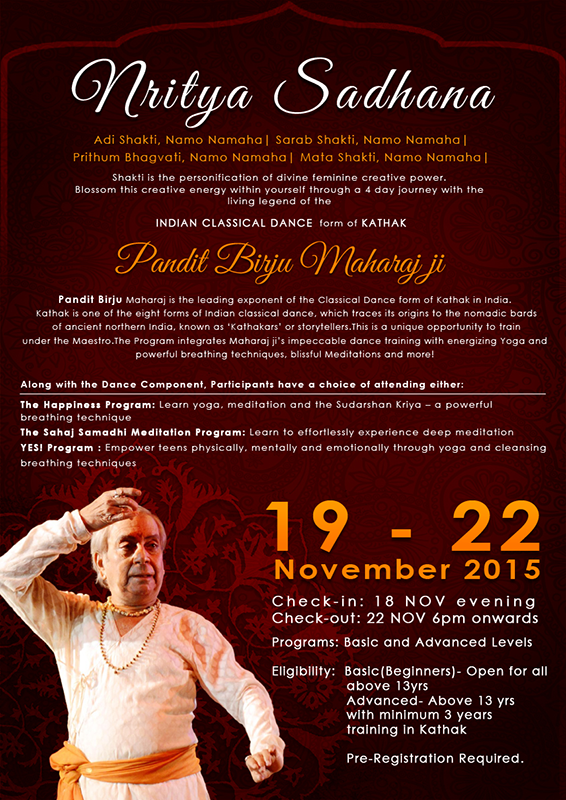 Nritya Sadhana

Adi Shakti, Namo Namaha | Sarab Shakti, Namo Namaha | Prithum Bhagvati, Namo Namaha | Mata Shakti, Namo Namaha |

Shakti is the personification of divine feminine creative power. Blossom this creative energy within yourself through a 4 day journey with the living legend of the

INDIAN CLASSICAL DANCE form of KATHAK

Pandit Birju Maharaj ji

Pandit Birju Maharaj is the leading exponent of the Classical Dance form of Kathak in India. Kathak is one of the eight forms of Indian classical dance, which traces its origins to the nomadic bards of ancient northern India, known as 'Kathakars' or storytellers.This is a unique opportunity to train under the Maestro.The Program integrates Maharaj ji's impeccable dance training with energizing Yoga and powerful breathing techniques, blissful Meditations and more!

Along with the Dance Component, Participants have a choice of attending either:

The Happiness Program: Learn yoga, meditation and the Sudarshan Kriya – a powerful breathing technique
The Sahaj Samadhi Meditation Program: Learn to effortlessly experience deep meditation
YES! Program : Empower teens physically, mentally and emotionally through yoga and cleansing breathing techniques

19 - 22
November 2015

Check-in: 18 NOV evening
Check-out: 22 NOV 6pm onwards

Programs: Basic and Advanced Levels

Eligibility: Basic(Beginners)- Open for all above 13yrs
Advanced- Above 13 yrs with minimum 3 years training in Kathak

Pre-Registration Required.